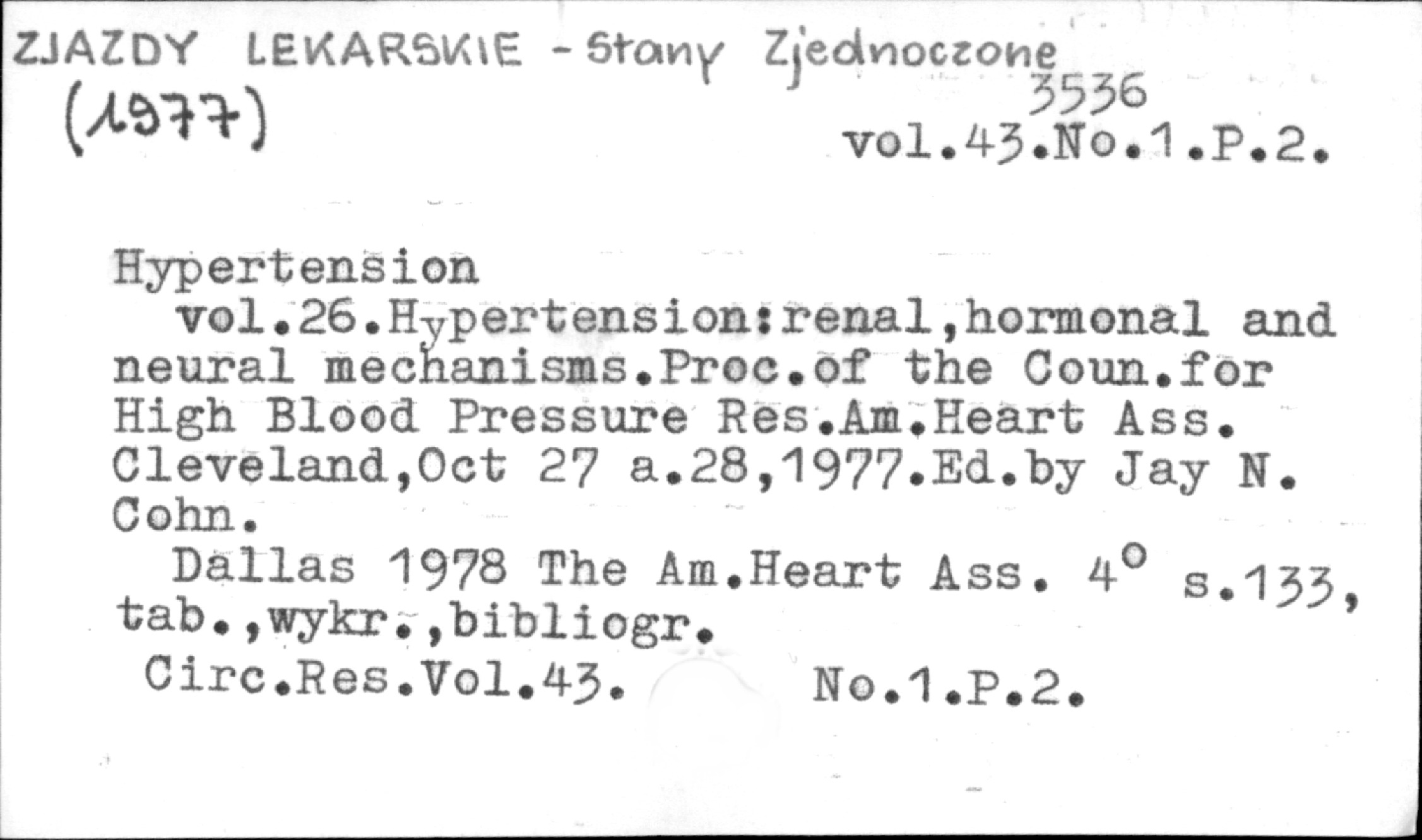 ZJAZDY LEKARSKIE - Stany Zjednoczone
(1977)
3536
vol.43.No.1.P.2.

Hypertension
vol.26.Hypertension:renal,hormonal and neural mechanisms.Proc.of the Coun.for High Blood Pressure Res.Am.Heart Ass. Cleveland,Oct 27 a.28,1977.Ed.by Jay N. Cohn.
Dallas 1978 The Am.Heart Ass. 4° s.133, tab.,wykr.,bibliogr.
Circ.Res.Vol.43. No.1.P.2.